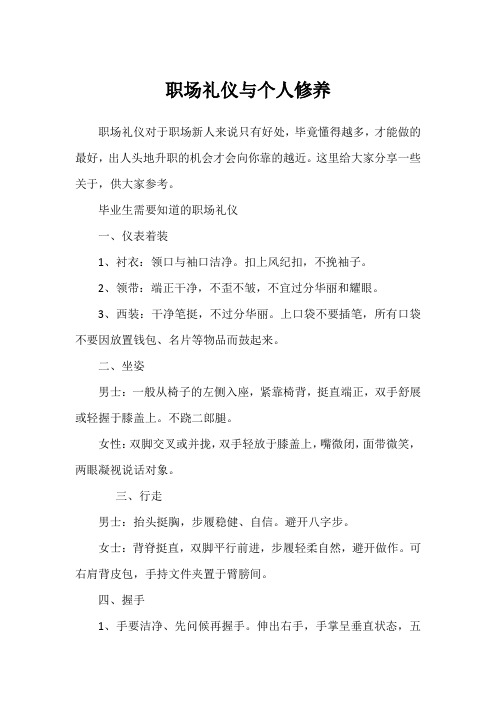 职场礼仪与个人修养

职场礼仪对于职场新人来说只有好处，毕竟懂得越多，才能做的最好，出人头地升职的机会才会向你靠的越近。这里给大家分享一些关于，供大家参考。

毕业生需要知道的职场礼仪

一、仪表着装

1、衬衣：领口与袖口洁净。扣上风纪扣，不挽袖子。

2、领带：端正干净，不歪不皱，不宜过分华丽和耀眼。

3、西装：干净笔挺，不过分华丽。上口袋不要插笔，所有口袋不要因放置钱包、名片等物品而鼓起来。

二、坐姿

男士：一般从椅子的左侧入座，紧靠椅背，挺直端正，双手舒展或轻握于膝盖上。不跷二郎腿。

女性：双脚交叉或并拢，双手轻放于膝盖上，嘴微闭，面带微笑，两眼凝视说话对象。

三、行走

男士：抬头挺胸，步履稳健、自信。避开八字步。

女士：背脊挺直，双脚平行前进，步履轻柔自然，避开做作。可右肩背皮包，手持文件夹置于臂膀间。

四、握手

1、手要洁净、先问候再握手。伸出右手，手掌呈垂直状态，五